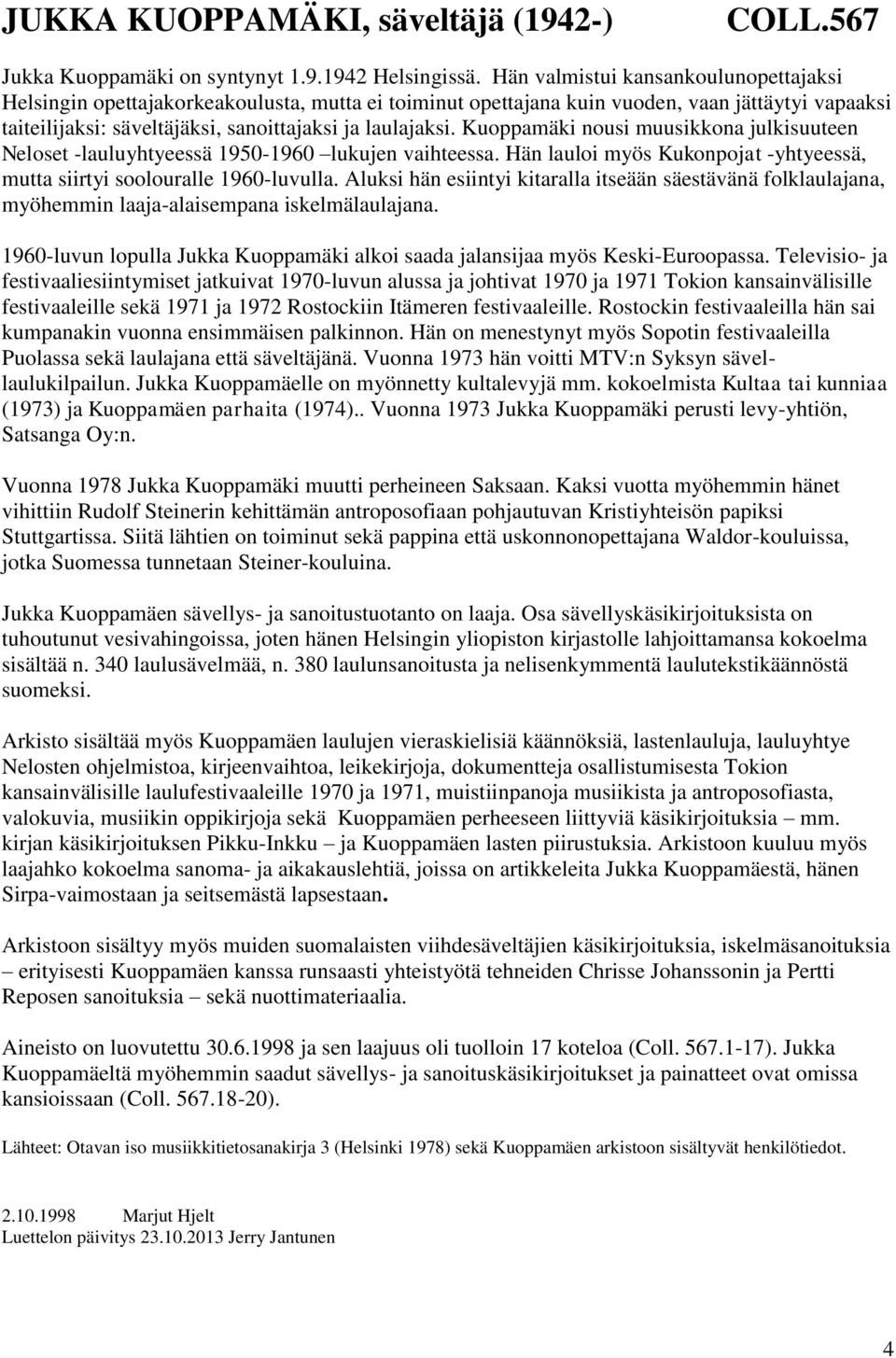 JUKKA KUOPPAMÄKI, säveltäjä (1942-) COLL.567

Jukka Kuoppamäki on syntynyt 1.9.1942 Helsingissä. Hän valmistui kansankoulunopettajaksi Helsingin opettajakorkeakoulusta, mutta ei toiminut opettajana kuin vuoden, vaan jättäytyi vapaaksi taiteilijaksi: säveltäjäksi, sanoittajaksi ja laulajaksi. Kuoppamäki nousi muusikkona julkisuuteen Neloset -lauluyhtyeessä 1950-1960 –lukujen vaihteessa. Hän lauloi myös Kukonpojat -yhtyeessä, mutta siirtyi soolouralle 1960-luvulla. Aluksi hän esiintyi kitaralla itseään säestävänä folklaulajana, myöhemmin laaja-alaisempana iskelmälaulajana.

1960-luvun lopulla Jukka Kuoppamäki alkoi saada jalansijaa myös Keski-Euroopassa. Televisio- ja festivaaliesiintymiset jatkuivat 1970-luvun alussa ja johtivat 1970 ja 1971 Tokion kansainvälisille festivaaleille sekä 1971 ja 1972 Rostockiin Itämeren festivaaleille. Rostockin festivaaleilla hän sai kumpanakin vuonna ensimmäisen palkinnon. Hän on menestynyt myös Sopotin festivaaleilla Puolassa sekä laulajana että säveltäjänä. Vuonna 1973 hän voitti MTV:n Syksyn sävellaulukilpailun. Jukka Kuoppamäelle on myönnetty kultalevyjä mm. kokoelmista Kultaa tai kunniaa (1973) ja Kuoppamäen parhaita (1974).. Vuonna 1973 Jukka Kuoppamäki perusti levy-yhtiön, Satsanga Oy:n.

Vuonna 1978 Jukka Kuoppamäki muutti perheineen Saksaan. Kaksi vuotta myöhemmin hänet vihittiin Rudolf Steinerin kehittämän antroposofiaan pohjautuvan Kristiyhteisön papiksi Stuttgartissa. Siitä lähtien on toiminut sekä pappina että uskonnonopettajana Waldor-kouluissa, jotka Suomessa tunnetaan Steiner-kouluina.

Jukka Kuoppamäen sävellys- ja sanoitustuotanto on laaja. Osa sävellyskäsikirjoituksista on tuhoutunut vesivahingoissa, joten hänen Helsingin yliopiston kirjastolle lahjoittamansa kokoelma sisältää n. 340 laulusävelmää, n. 380 laulunsanoitusta ja nelisenkymmentä laulutekstikäännöstä suomeksi.

Arkisto sisältää myös Kuoppamäen laulujen vieraskielisiä käännöksiä, lastenlauluja, lauluyhtye Nelosten ohjelmistoa, kirjeenvaihtoa, leikekirjoja, dokumentteja osallistumisesta Tokion kansainvälisille laulufestivaaleille 1970 ja 1971, muistiinpanoja musiikista ja antroposofiasta, valokuvia, musiikin oppikirjoja sekä Kuoppamäen perheeseen liittyviä käsikirjoituksia – mm. kirjan käsikirjoituksen Pikku-Inkku – ja Kuoppamäen lasten piirustuksia. Arkistoon kuuluu myös laajahko kokoelma sanoma- ja aikakauslehtiä, joissa on artikkeleita Jukka Kuoppamäestä, hänen Sirpa-vaimostaan ja seitsemästä lapsestaan.

Arkistoon sisältyy myös muiden suomalaisten viihdesäveltäjien käsikirjoituksia, iskelmäsanoituksia – erityisesti Kuoppamäen kanssa runsaasti yhteistyötä tehneiden Chrisse Johanssonin ja Pertti Reposen sanoituksia – sekä nuottimateriaalia.

Aineisto on luovutettu 30.6.1998 ja sen laajuus oli tuolloin 17 koteloa (Coll. 567.1-17). Jukka Kuoppamäeltä myöhemmin saadut sävellys- ja sanoituskäsikirjoitukset ja painatteet ovat omissa kansioissaan (Coll. 567.18-20).

Lähteet: Otavan iso musiikkitietosanakirja 3 (Helsinki 1978) sekä Kuoppamäen arkistoon sisältyvät henkilötiedot.

2.10.1998 Marjut Hjelt
Luettelon päivitys 23.10.2013 Jerry Jantunen

4